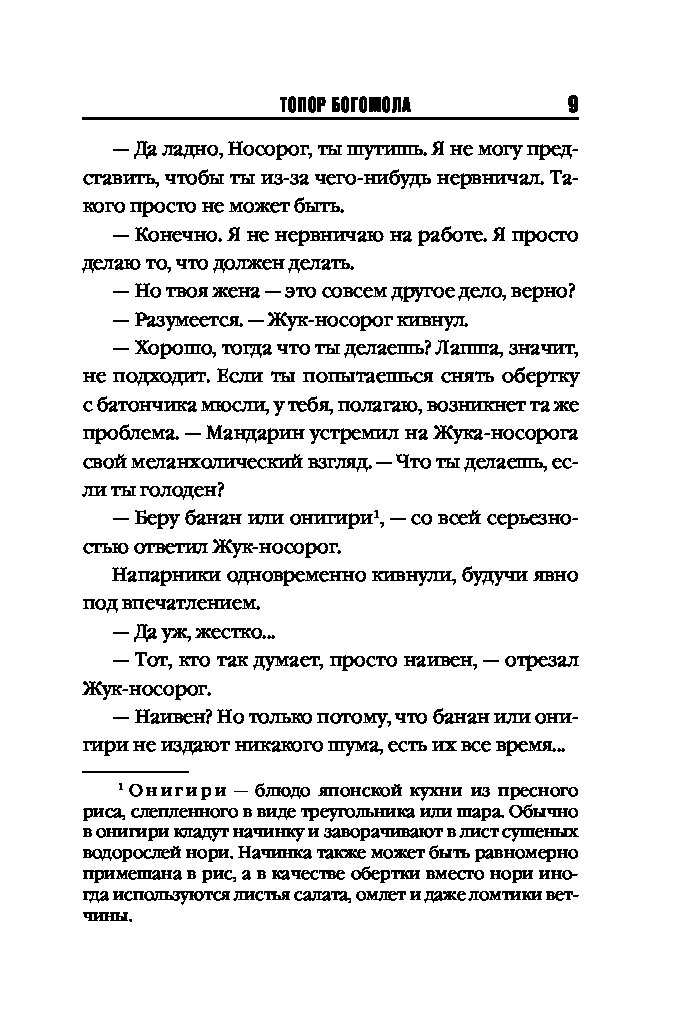 ТОПОР БОГОМОЛА 9

— Да ладно, Носорог, ты шутишь. Я не могу представить, чтобы ты из-за чего-нибудь нервничал. Такого просто не может быть.

— Конечно. Я не нервничаю на работе. Я просто делаю то, что должен делать.

— Но твоя жена — это совсем другое дело, верно?

— Разумеется. — Жук-носорог кивнул.

— Хорошо, тогда что ты делаешь? Лапша, значит, не подходит. Если ты попытаешься снять обертку с батончика мюсли, у тебя, полагаю, возникнет та же проблема. — Мандарин устремил на Жука-носорога свой меланхолический взгляд. — Что ты делаешь, если ты голоден?

— Беру банан или онигири$^1$, — со всей серьезностью ответил Жук-носорог.

Напарники одновременно кивнули, будучи явно под впечатлением.

— Да уж, жестко...

— Тот, кто так думает, просто наивен, — отрезал Жук-носорог.

— Наивен? Но только потому, что банан или онигири не издают никакого шума, есть их все время...

$^1$ Онигири — блюдо японской кухни из пресного риса, слепленного в виде треугольника или шара. Обычно в онигири кладут начинку и заворачивают в лист сушеных водорослей нори. Начинка также может быть равномерно примешана в рис, а в качестве обертки вместо нори иногда используются листья салата, омлет и даже ломтики ветчины.